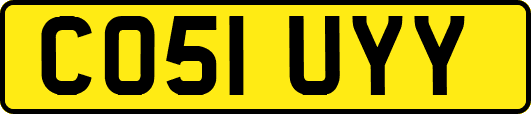 CO51 UYY